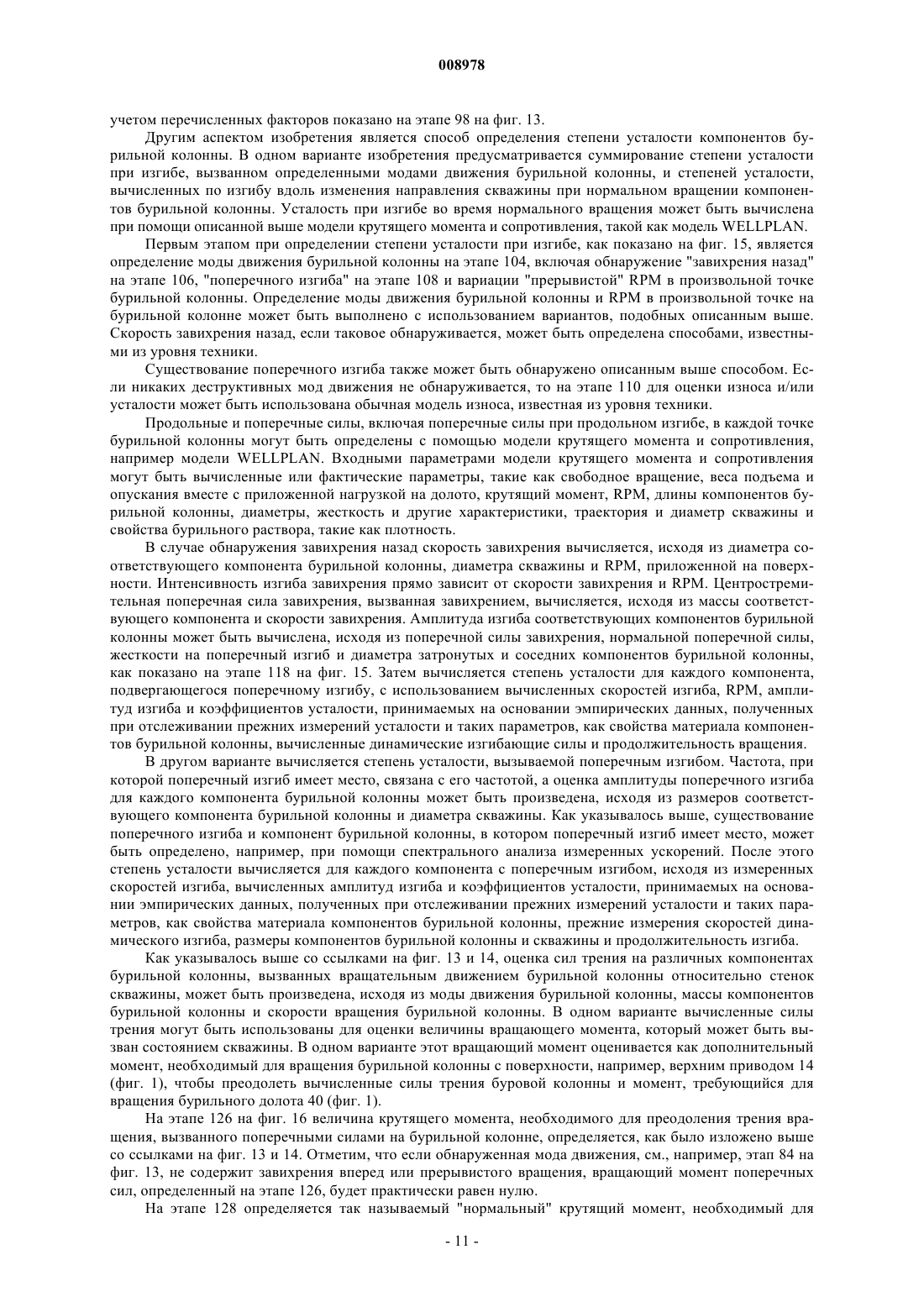 008978

учетом перечисленных факторов показано на этапе 98 на фиг. 13.

Другим аспектом изобретения является способ определения степени усталости компонентов бурильной колонны. В одном варианте изобретения предусматривается суммирование степени усталости при изгибе, вызванном определенными модами движения бурильной колонны, и степеней усталости, вычисленных по изгибу вдоль изменения направления скважины при нормальном вращении компонентов бурильной колонны. Усталость при изгибе во время нормального вращения может быть вычислена при помощи описанной выше модели крутящего момента и сопротивления, такой как модель WELLPLAN.

Первым этапом при определении степени усталости при изгибе, как показано на фиг. 15, является определение моды движения бурильной колонны на этапе 104, включая обнаружение "завихрения назад" на этапе 106, "поперечного изгиба" на этапе 108 и вариации "прерывистой" RPM в произвольной точке бурильной колонны. Определение моды движения бурильной колонны и RPM в произвольной точке на бурильной колонне может быть выполнено с использованием вариантов, подобных описанным выше. Скорость завихрения назад, если таковое обнаруживается, может быть определена способами, известными из уровня техники.

Существование поперечного изгиба также может быть обнаружено описанным выше способом. Если никаких деструктивных мод движения не обнаруживается, то на этапе 110 для оценки износа и/или усталости может быть использована обычная модель износа, известная из уровня техники.

Продольные и поперечные силы, включая поперечные силы при продольном изгибе, в каждой точке бурильной колонны могут быть определены с помощью модели крутящего момента и сопротивления, например модели WELLPLAN. Входными параметрами модели крутящего момента и сопротивления могут быть вычисленные или фактические параметры, такие как свободное вращение, веса подъема и опускания вместе с приложенной нагрузкой на долото, крутящий момент, RPM, длины компонентов бурильной колонны, диаметры, жесткость и другие характеристики, траектория и диаметр скважины и свойства бурильного раствора, такие как плотность.

В случае обнаружения завихрения назад скорость завихрения вычисляется, исходя из диаметра соответствующего компонента бурильной колонны, диаметра скважины и RPM, приложенной на поверхности. Интенсивность изгиба завихрения прямо зависит от скорости завихрения и RPM. Центростремительная поперечная сила завихрения, вызванная завихрением, вычисляется, исходя из массы соответствующего компонента и скорости завихрения. Амплитуда изгиба соответствующих компонентов бурильной колонны может быть вычислена, исходя из поперечной силы завихрения, нормальной поперечной силы, жесткости на поперечный изгиб и диаметра затронутых и соседних компонентов бурильной колонны, как показано на этапе 118 на фиг. 15. Затем вычисляется степень усталости для каждого компонента, подвергающегося поперечному изгибу, с использованием вычисленных скоростей изгиба, RPM, амплитуд изгиба и коэффициентов усталости, принимаемых на основании эмпирических данных, полученных при отслеживании прежних измерений усталости и таких параметров, как свойства материала компонентов бурильной колонны, вычисленные динамические изгибающие силы и продолжительность вращения.

В другом варианте вычисляется степень усталости, вызываемой поперечным изгибом. Частота, при которой поперечный изгиб имеет место, связана с его частотой, а оценка амплитуды поперечного изгиба для каждого компонента бурильной колонны может быть произведена, исходя из размеров соответствующего компонента бурильной колонны и диаметра скважины. Как указывалось выше, существование поперечного изгиба и компонент бурильной колонны, в котором поперечный изгиб имеет место, может быть определено, например, при помощи спектрального анализа измеренных ускорений. После этого степень усталости вычисляется для каждого компонента с поперечным изгибом, исходя из измеренных скоростей изгиба, вычисленных амплитуд изгиба и коэффициентов усталости, принимаемых на основании эмпирических данных, полученных при отслеживании прежних измерений усталости и таких параметров, как свойства материала компонентов бурильной колонны, прежние измерения скоростей динамического изгиба, размеры компонентов бурильной колонны и скважины и продолжительность изгиба.

Как указывалось выше со ссылками на фиг. 13 и 14, оценка сил трения на различных компонентах бурильной колонны, вызванных вращательным движением бурильной колонны относительно стенок скважины, может быть произведена, исходя из моды движения бурильной колонны, массы компонентов бурильной колонны и скорости вращения бурильной колонны. В одном варианте вычисленные силы трения могут быть использованы для оценки величины вращающего момента, который может быть вызван состоянием скважины. В одном варианте этот вращающий момент оценивается как дополнительный момент, необходимый для вращения бурильной колонны с поверхности, например, верхним приводом 14 (фиг. 1), чтобы преодолеть вычисленные силы трения буровой колонны и момент, требующийся для вращения бурильного долота 40 (фиг. 1).

На этапе 126 на фиг. 16 величина крутящего момента, необходимого для преодоления трения вращения, вызванного поперечными силами на бурильной колонне, определяется, как было изложено выше со ссылками на фиг. 13 и 14. Отметим, что если обнаруженная мода движения, см., например, этап 84 на фиг. 13, не содержит завихрения вперед или прерывистого вращения, вращающий момент поперечных сил, определенный на этапе 126, будет практически равен нулю.

На этапе 128 определяется так называемый "нормальный" крутящий момент, необходимый для

- 11 -